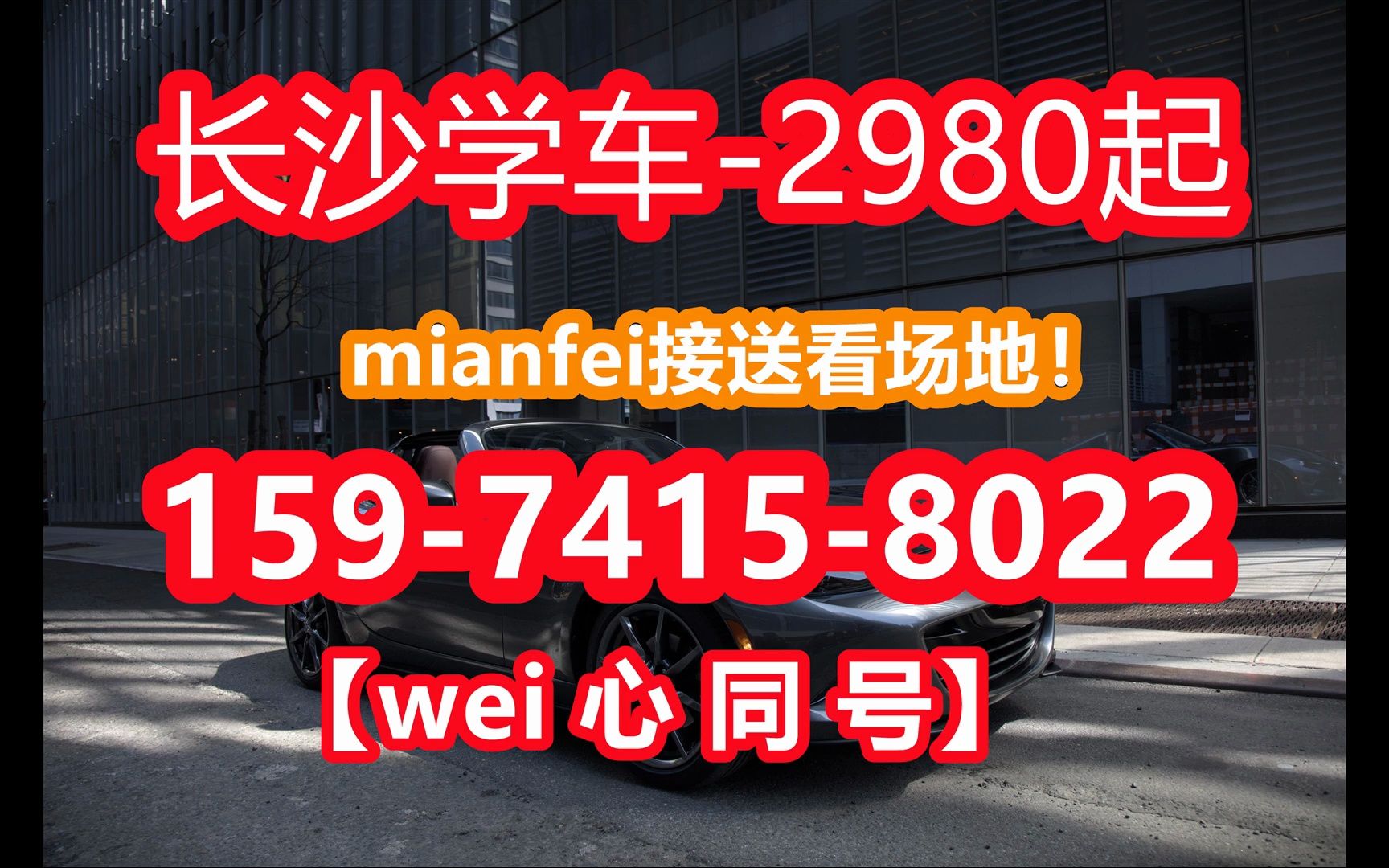 长沙学车-2980起

mianfei接送看场地！

159-7415-8022

【wei 心 同 号】